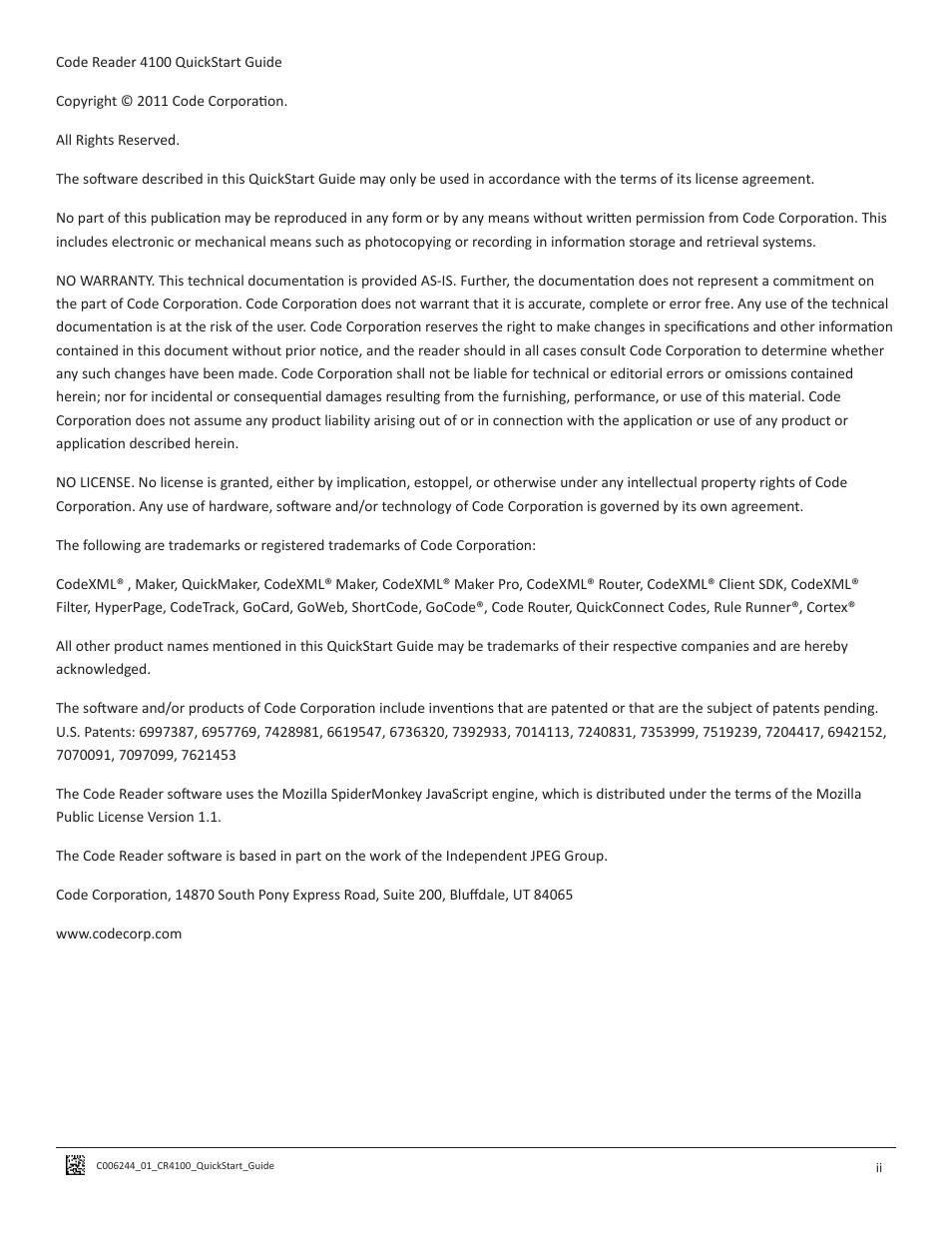 Code Reader 4100 QuickStart Guide

Copyright © 2011 Code Corporation.

All Rights Reserved.

The software described in this QuickStart Guide may only be used in accordance with the terms of its license agreement.

No part of this publication may be reproduced in any form or by any means without written permission from Code Corporation. This includes electronic or mechanical means such as photocopying or recording in information storage and retrieval systems.

NO WARRANTY. This technical documentation is provided AS-IS. Further, the documentation does not represent a commitment on the part of Code Corporation. Code Corporation does not warrant that it is accurate, complete or error free. Any use of the technical documentation is at the risk of the user. Code Corporation reserves the right to make changes in specifications and other information contained in this document without prior notice, and the reader should in all cases consult Code Corporation to determine whether any such changes have been made. Code Corporation shall not be liable for technical or editorial errors or omissions contained herein; nor for incidental or consequential damages resulting from the furnishing, performance, or use of this material. Code Corporation does not assume any product liability arising out of or in connection with the application or use of any product or application described herein.

NO LICENSE. No license is granted, either by implication, estoppel, or otherwise under any intellectual property rights of Code Corporation. Any use of hardware, software and/or technology of Code Corporation is governed by its own agreement.

The following are trademarks or registered trademarks of Code Corporation:

CodeXML® , Maker, QuickMaker, CodeXML® Maker, CodeXML® Maker Pro, CodeXML® Router, CodeXML® Client SDK, CodeXML® Filter, HyperPage, CodeTrack, GoCard, GoWeb, ShortCode, GoCode®, Code Router, QuickConnect Codes, Rule Runner®, Cortex®

All other product names mentioned in this QuickStart Guide may be trademarks of their respective companies and are hereby acknowledged.

The software and/or products of Code Corporation include inventions that are patented or that are the subject of patents pending. U.S. Patents: 6997387, 6957769, 7428981, 6619547, 6736320, 7392933, 7014113, 7240831, 7353999, 7519239, 7204417, 6942152, 7070091, 7097099, 7621453

The Code Reader software uses the Mozilla SpiderMonkey JavaScript engine, which is distributed under the terms of the Mozilla Public License Version 1.1.

The Code Reader software is based in part on the work of the Independent JPEG Group.

Code Corporation, 14870 South Pony Express Road, Suite 200, Bluffdale, UT 84065

www.codecorp.com

C006244_01_CR4100_QuickStart_Guide

ii